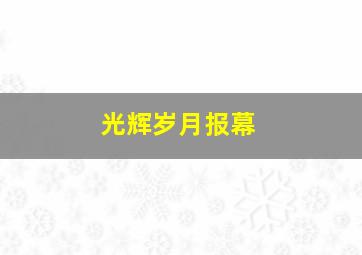 光辉岁月报幕